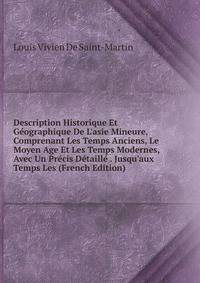 Louis Vivien De Saint-Martin

Description Historique Et Géographique De L'asie Mineure, Comprenant Les Temps Anciens, Le Moyen Age Et Les Temps Modernes, Avec Un Précis Détaillé . Jusqu'aux Temps Les (French Edition)